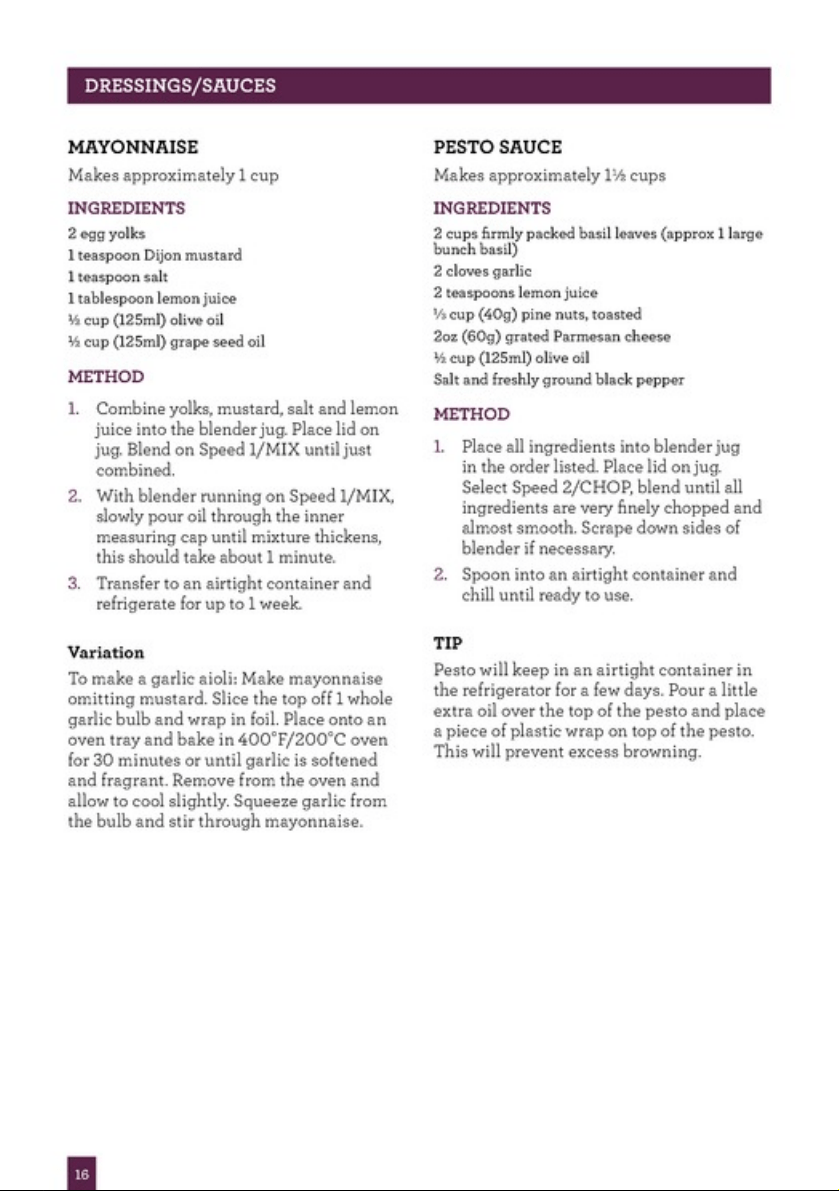 DRESSINGS/SAUCES

MAYONNAISE

Makes approximately 1 cup

INGREDIENTS

2 egg yolks
1 teaspoon Dijon mustard
1 teaspoon salt
1 tablespoon lemon juice
½ cup (125ml) olive oil
½ cup (125ml) grape seed oil

METHOD

1. Combine yolks, mustard, salt and lemon juice into the blender jug. Place lid on jug. Blend on Speed 1/MIX until just combined.
2. With blender running on Speed 1/MIX, slowly pour oil through the inner measuring cap until mixture thickens, this should take about 1 minute.
3. Transfer to an airtight container and refrigerate for up to 1 week.

Variation

To make a garlic aioli: Make mayonnaise omitting mustard. Slice the top off 1 whole garlic bulb and wrap in foil. Place onto an oven tray and bake in 400°F/200°C oven for 30 minutes or until garlic is softened and fragrant. Remove from the oven and allow to cool slightly. Squeeze garlic from the bulb and stir through mayonnaise.

PESTO SAUCE

Makes approximately 1½ cups

INGREDIENTS

2 cups firmly packed basil leaves (approx 1 large bunch basil)
2 cloves garlic
2 teaspoons lemon juice
⅓ cup (40g) pine nuts, toasted
2oz (60g) grated Parmesan cheese
½ cup (125ml) olive oil
Salt and freshly ground black pepper

METHOD

1. Place all ingredients into blender jug in the order listed. Place lid on jug. Select Speed 2/CHOP, blend until all ingredients are very finely chopped and almost smooth. Scrape down sides of blender if necessary.
2. Spoon into an airtight container and chill until ready to use.

TIP

Pesto will keep in an airtight container in the refrigerator for a few days. Pour a little extra oil over the top of the pesto and place a piece of plastic wrap on top of the pesto. This will prevent excess browning.

16